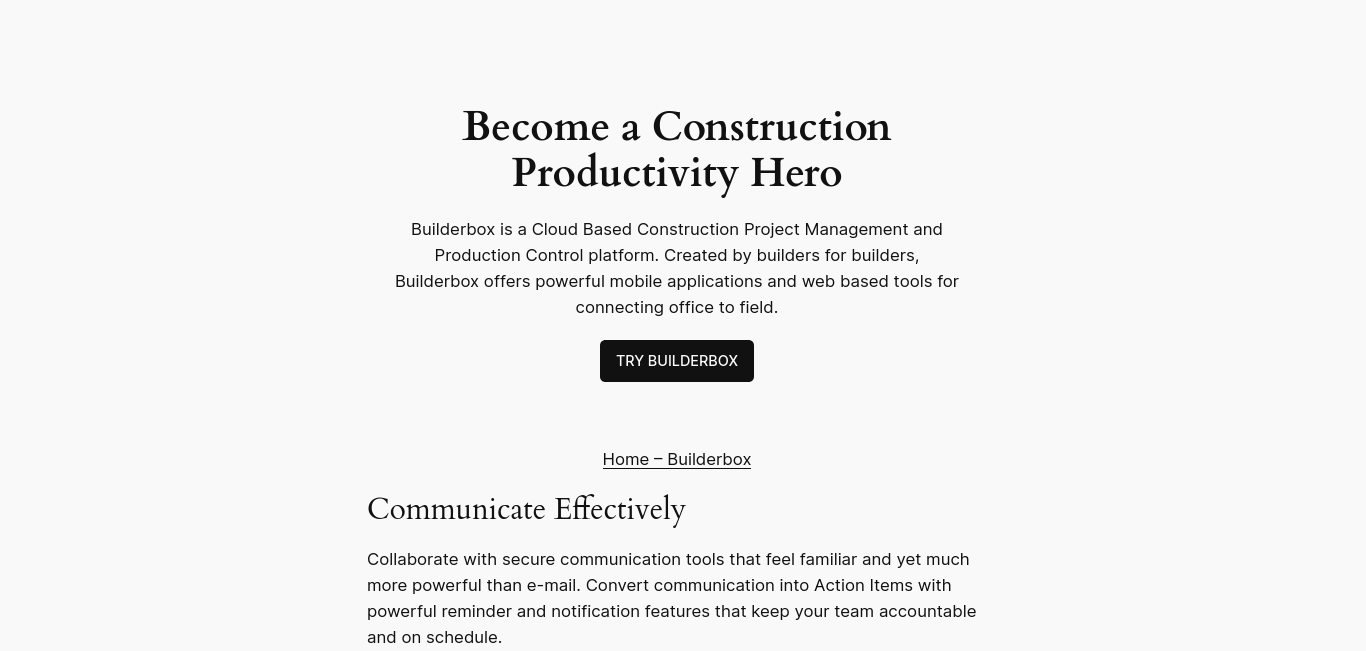 Become a Construction Productivity Hero

Builderbox is a Cloud Based Construction Project Management and Production Control platform. Created by builders for builders, Builderbox offers powerful mobile applications and web based tools for connecting office to field.

TRY BUILDERBOX

Home – Builderbox

Communicate Effectively

Collaborate with secure communication tools that feel familiar and yet much more powerful than e-mail. Convert communication into Action Items with powerful reminder and notification features that keep your team accountable and on schedule.